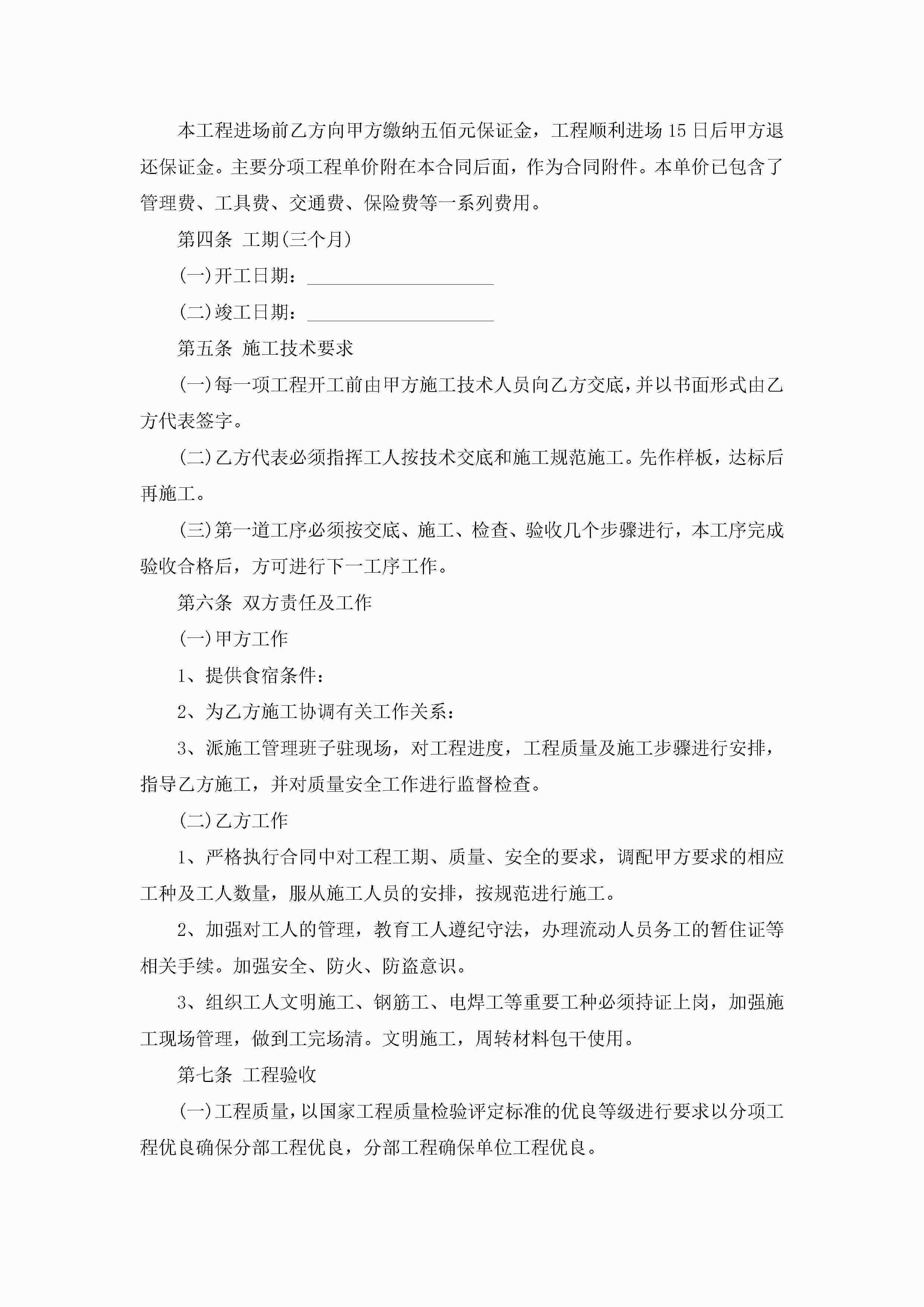 本工程进场前乙方向甲方缴纳五佰元保证金，工程顺利进场15日后甲方退还保证金。主要分项工程单价附在本合同后面，作为合同附件。本单价已包含了管理费、工具费、交通费、保险费等一系列费用。

第四条 工期(三个月)

(一)开工日期：____________________

(二)竣工日期：____________________

第五条 施工技术要求

(一)每一项工程开工前由甲方施工技术人员向乙方交底，并以书面形式由乙方代表签字。

(二)乙方代表必须指挥工人按技术交底和施工规范施工。先作样板，达标后再施工。

(三)第一道工序必须按交底、施工、检查、验收几个步骤进行，本工序完成验收合格后，方可进行下一工序工作。

第六条 双方责任及工作

(一)甲方工作

1、提供食宿条件：

2、为乙方施工协调有关工作关系：

3、派施工管理班子驻现场，对工程进度，工程质量及施工步骤进行安排，指导乙方施工，并对质量安全工作进行监督检查。

(二)乙方工作

1、严格执行合同中对工程工期、质量、安全的要求，调配甲方要求的相应工种及工人数量，服从施工人员的安排，按规范进行施工。

2、加强对工人的管理，教育工人遵纪守法，办理流动人员务工的暂住证等相关手续。加强安全、防火、防盗意识。

3、组织工人文明施工、钢筋工、电焊工等重要工种必须持证上岗，加强施工现场管理，做到工完场清。文明施工，周转材料包干使用。

第七条 工程验收

(一)工程质量，以国家工程质量检验评定标准的优良等级进行要求以分项工程优良确保分部工程优良，分部工程确保单位工程优良。